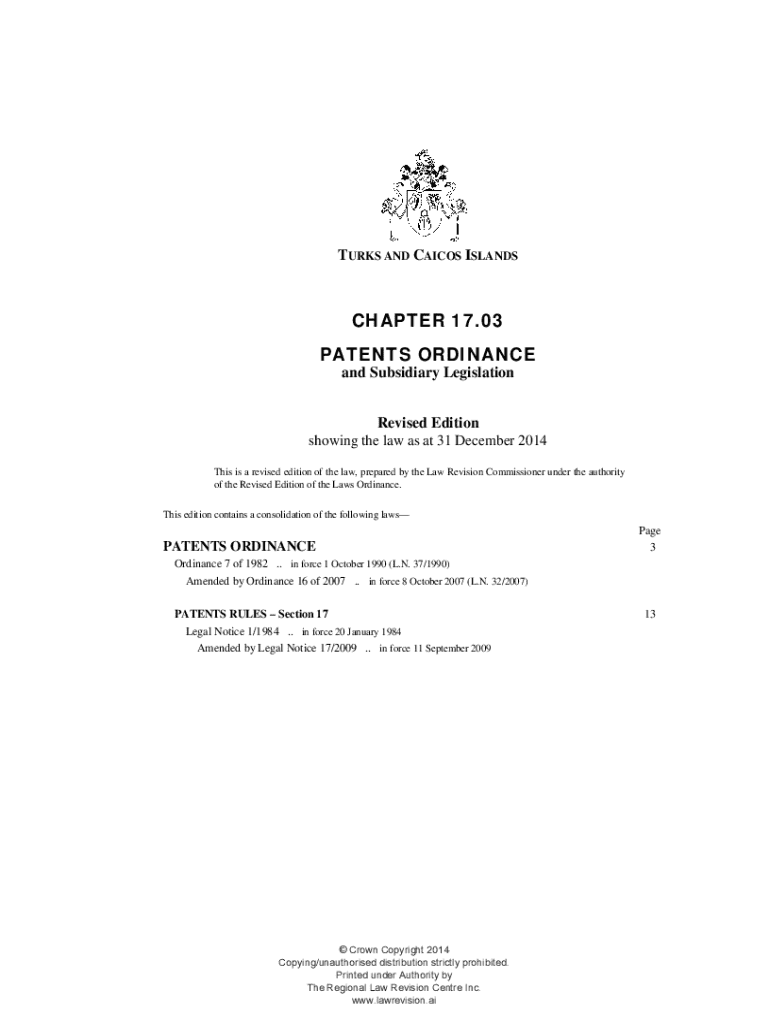 TURKS AND CAICOS ISLANDS

CHAPTER 17.03

PATENTS ORDINANCE

and Subsidiary Legislation

Revised Edition

showing the law as at 31 December 2014

This is a revised edition of the law, prepared by the Law Revision Commissioner under the authority of the Revised Edition of the Laws Ordinance.

This edition contains a consolidation of the following laws—

Page

PATENTS ORDINANCE 3

Ordinance 7 of 1982 .. in force 1 October 1990 (L.N. 37/1990)

Amended by Ordinance 16 of 2007 .. in force 8 October 2007 (L.N. 32/2007)

PATENTS RULES – Section 17 13

Legal Notice 1/1984 .. in force 20 January 1984

Amended by Legal Notice 17/2009 .. in force 11 September 2009

© Crown Copyright 2014
Copying/unauthorised distribution strictly prohibited.
Printed under Authority by
The Regional Law Revision Centre Inc.
www.lawrevision.ai